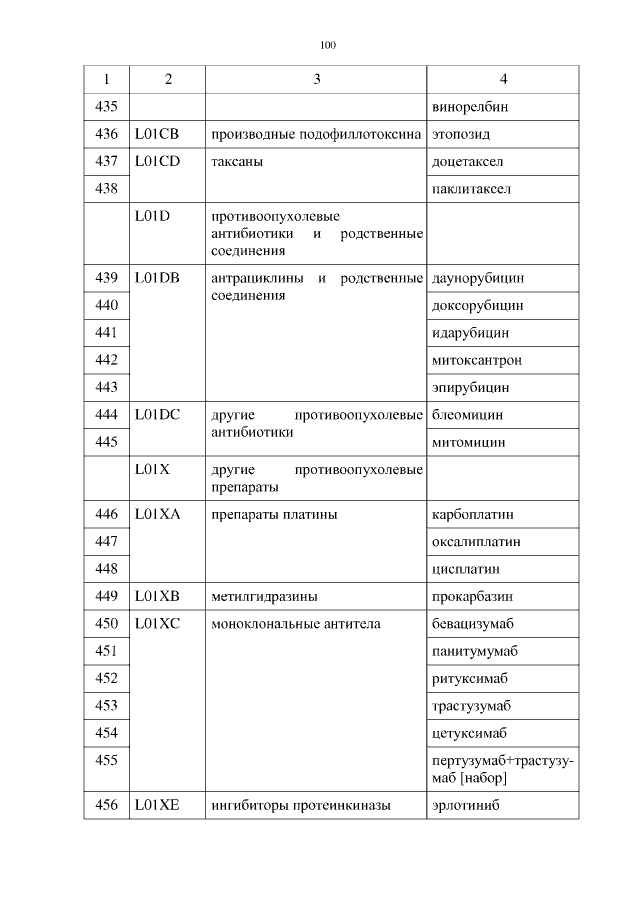 100

| 1 | 2 | 3 | 4 |
|---|---|---|---|
| 435 | | | винорелбин |
| 436 | L01CB | производные подофиллотоксина | этопозид |
| 437 | L01CD | таксаны | доцетаксел |
| 438 | | | паклитаксел |
| | L01D | противоопухолевые антибиотики и родственные соединения | |
| 439 | L01DB | антрациклины и родственные соединения | даунорубицин |
| 440 | | | доксорубицин |
| 441 | | | идарубицин |
| 442 | | | митоксантрон |
| 443 | | | эпирубицин |
| 444 | L01DC | другие противоопухолевые антибиотики | блеомицин |
| 445 | | | митомицин |
| | L01X | другие противоопухолевые препараты | |
| 446 | L01XA | препараты платины | карбоплатин |
| 447 | | | оксалиплатин |
| 448 | | | цисплатин |
| 449 | L01XB | метилгидразины | прокарбазин |
| 450 | L01XC | моноклональные антитела | бевацизумаб |
| 451 | | | панитумумаб |
| 452 | | | ритуксимаб |
| 453 | | | трастузумаб |
| 454 | | | цетуксимаб |
| 455 | | | пертузумаб+трастузумаб [набор] |
| 456 | L01XE | ингибиторы протеинкиназы | эрлотиниб |